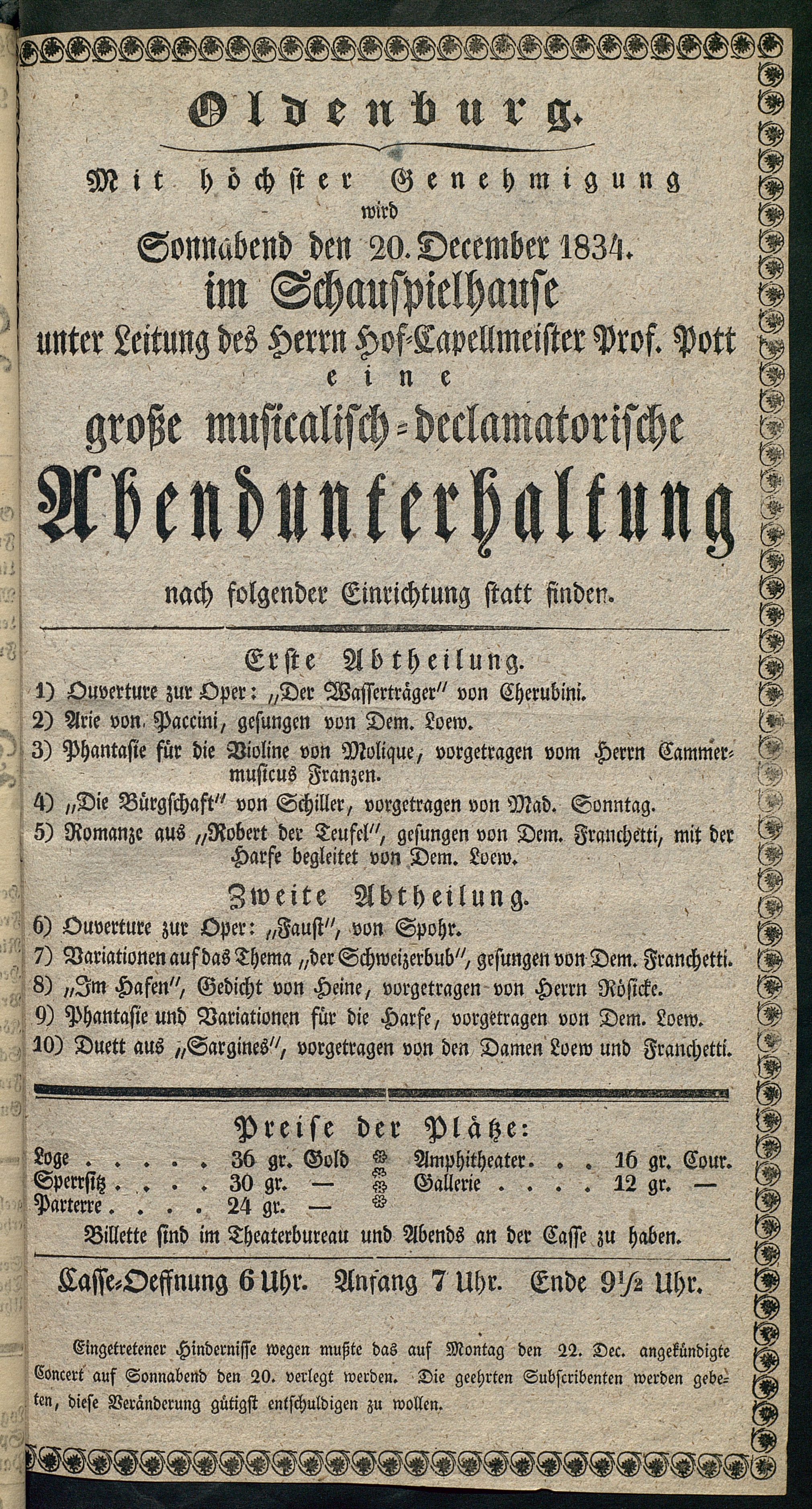 Oldenburg.

Mit höchster Genehmigung wird Sonnabend den 20. December 1834. im Schauspielhause unter Leitung des Herrn Hof-Capellmeister Prof. Pott eine große musicalisch-declamatorische Abendunterhaltung nach folgender Einrichtung statt finden.

Erste Abtheilung.

1) Ouverture zur Oper: „Der Wasserträger" von Cherubini.
2) Arie von Paccini, gesungen von Dem. Loew.
3) Phantasie für die Violine von Molique, vorgetragen vom Herrn Cammermusicus Franzen.
4) „Die Bürgschaft" von Schiller, vorgetragen von Mad. Sonntag.
5) Romanze aus „Robert der Teufel", gesungen von Dem. Franchetti, mit der Harfe begleitet von Dem. Loew.

Zweite Abtheilung.

6) Ouverture zur Oper: „Faust", von Spohr.
7) Variationen auf das Thema „der Schweizerbub", gesungen von Dem. Franchetti.
8) „Im Hafen", Gedicht von Heine, vorgetragen von Herrn Rösicke.
9) Phantasie und Variationen für die Harfe, vorgetragen von Dem. Loew.
10) Duett aus „Sargines", vorgetragen von den Damen Loew und Franchetti.

Preise der Plätze:

Loge . . . . . 36 gr. Gold
Sperrsitz . . . . 30 gr. —
Parterre . . . . 24 gr. —
Amphitheater . . . 16 gr. Cour.
Gallerie . . . . 12 gr. —

Billette sind im Theaterbureau und Abends an der Casse zu haben.

Casse-Oeffnung 6 Uhr. Anfang 7 Uhr. Ende 9½ Uhr.

Eingetretener Hindernisse wegen mußte das auf Montag den 22. Dec. angekündigte Concert auf Sonnabend den 20. verlegt werden. Die geehrten Subscribenten werden gebeten, diese Veränderung gütigst entschuldigen zu wollen.